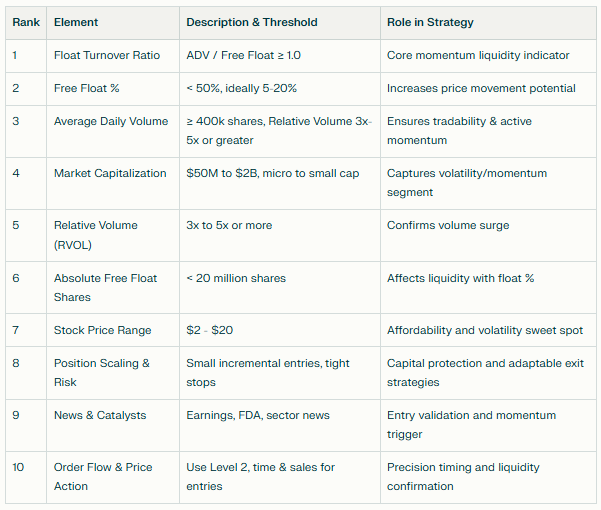 | Rank | Element | Description & Threshold | Role in Strategy |
|---|---|---|---|
| 1 | Float Turnover Ratio | ADV / Free Float ≥ 1.0 | Core momentum liquidity indicator |
| 2 | Free Float % | < 50%, ideally 5-20% | Increases price movement potential |
| 3 | Average Daily Volume | ≥ 400k shares, Relative Volume 3x-5x or greater | Ensures tradability & active momentum |
| 4 | Market Capitalization | \$50M to \$2B, micro to small cap | Captures volatility/momentum segment |
| 5 | Relative Volume (RVOL) | 3x to 5x or more | Confirms volume surge |
| 6 | Absolute Free Float Shares | < 20 million shares | Affects liquidity with float % |
| 7 | Stock Price Range | \$2 - \$20 | Affordability and volatility sweet spot |
| 8 | Position Scaling & Risk | Small incremental entries, tight stops | Capital protection and adaptable exit strategies |
| 9 | News & Catalysts | Earnings, FDA, sector news | Entry validation and momentum trigger |
| 10 | Order Flow & Price Action | Use Level 2, time & sales for entries | Precision timing and liquidity confirmation |